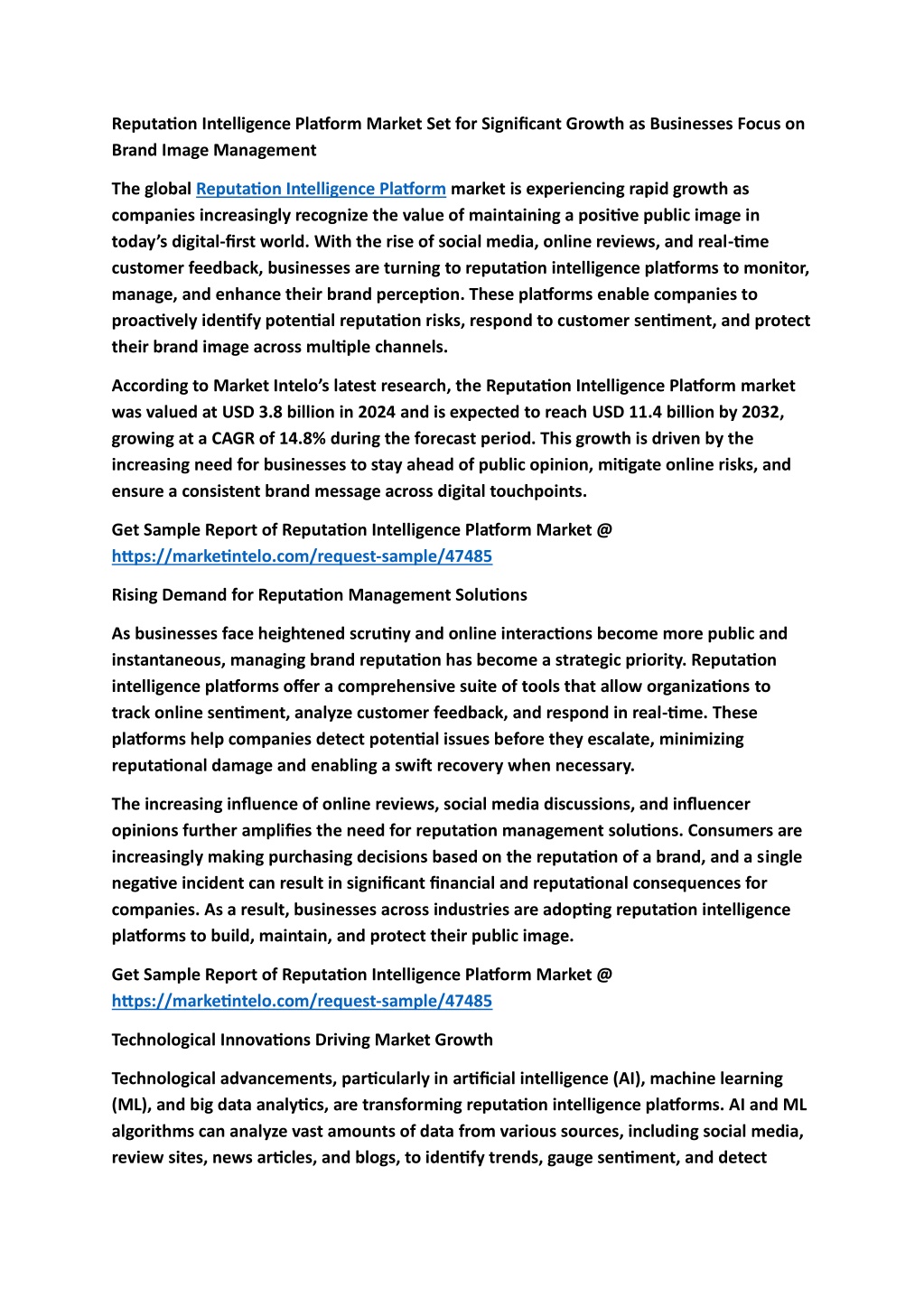 Reputation Intelligence Platform Market Set for Significant Growth as Businesses Focus on Brand Image Management

The global Reputation Intelligence Platform market is experiencing rapid growth as companies increasingly recognize the value of maintaining a positive public image in today's digital-first world. With the rise of social media, online reviews, and real-time customer feedback, businesses are turning to reputation intelligence platforms to monitor, manage, and enhance their brand perception. These platforms enable companies to proactively identify potential reputation risks, respond to customer sentiment, and protect their brand image across multiple channels.

According to Market Intelo's latest research, the Reputation Intelligence Platform market was valued at USD 3.8 billion in 2024 and is expected to reach USD 11.4 billion by 2032, growing at a CAGR of 14.8% during the forecast period. This growth is driven by the increasing need for businesses to stay ahead of public opinion, mitigate online risks, and ensure a consistent brand message across digital touchpoints.

Get Sample Report of Reputation Intelligence Platform Market @ https://marketintelo.com/request-sample/47485

Rising Demand for Reputation Management Solutions

As businesses face heightened scrutiny and online interactions become more public and instantaneous, managing brand reputation has become a strategic priority. Reputation intelligence platforms offer a comprehensive suite of tools that allow organizations to track online sentiment, analyze customer feedback, and respond in real-time. These platforms help companies detect potential issues before they escalate, minimizing reputational damage and enabling a swift recovery when necessary.

The increasing influence of online reviews, social media discussions, and influencer opinions further amplifies the need for reputation management solutions. Consumers are increasingly making purchasing decisions based on the reputation of a brand, and a single negative incident can result in significant financial and reputational consequences for companies. As a result, businesses across industries are adopting reputation intelligence platforms to build, maintain, and protect their public image.

Get Sample Report of Reputation Intelligence Platform Market @ https://marketintelo.com/request-sample/47485

Technological Innovations Driving Market Growth

Technological advancements, particularly in artificial intelligence (AI), machine learning (ML), and big data analytics, are transforming reputation intelligence platforms. AI and ML algorithms can analyze vast amounts of data from various sources, including social media, review sites, news articles, and blogs, to identify trends, gauge sentiment, and detect